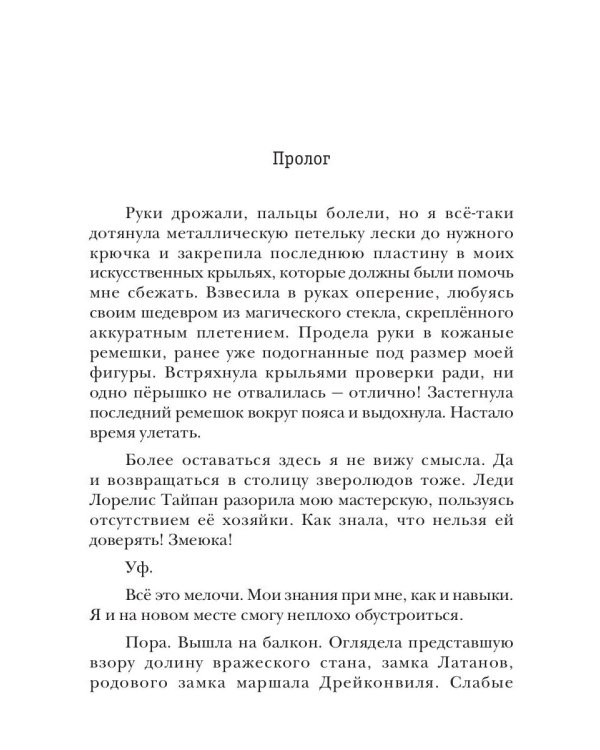 Пролог

Руки дрожали, пальцы болели, но я всё-таки дотянула металлическую петельку лески до нужного крючка и закрепила последнюю пластину в моих искусственных крыльях, которые должны были помочь мне сбежать. Взвесила в руках оперение, любуясь своим шедевром из магического стекла, скреплённого аккуратным плетением. Продела руки в кожаные ремешки, ранее уже подогнанные под размер моей фигуры. Встряхнула крыльями проверки ради, ни одно пёрышко не отвалилась — отлично! Застегнула последний ремешок вокруг пояса и выдохнула. Настало время улетать.

Более оставаться здесь я не вижу смысла. Да и возвращаться в столицу зверолюдов тоже. Леди Лорелис Тайпан разорила мою мастерскую, пользуясь отсутствием её хозяйки. Как знала, что нельзя ей доверять! Змеюка!

Уф.

Всё это мелочи. Мои знания при мне, как и навыки. Я и на новом месте смогу неплохо обустроиться.

Пора. Вышла на балкон. Оглядела представшую взору долину вражеского стана, замка Латанов, родового замка маршала Дрейконвиля. Слабые